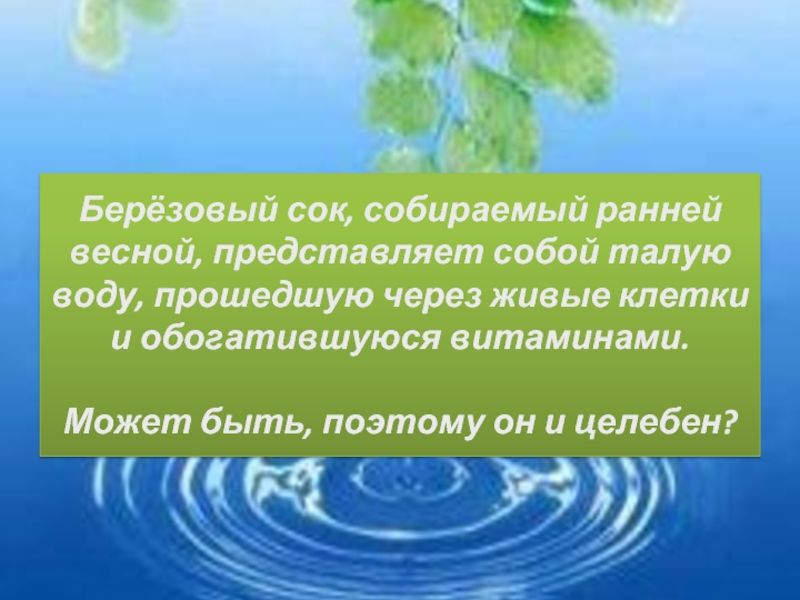 Берёзовый сок, собираемый ранней весной, представляет собой талую воду, прошедшую через живые клетки и обогатившуюся витаминами.

Может быть, поэтому он и целебен?